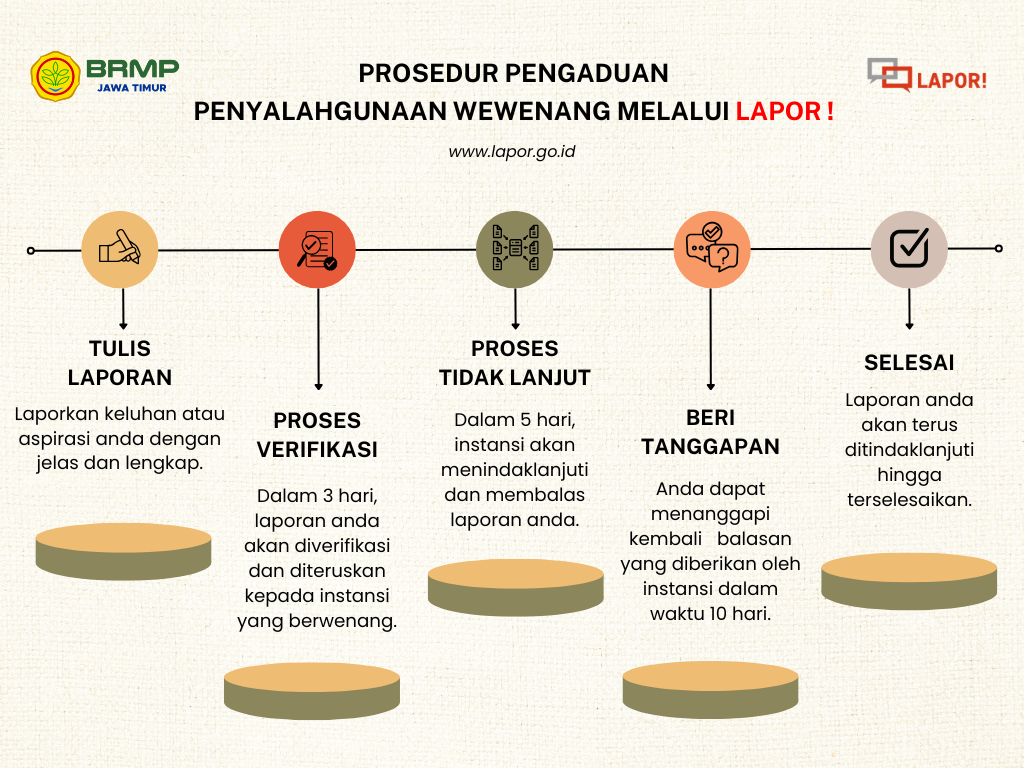 BRMP
JAWA TIMUR

PROSEDUR PENGADUAN
PENYALAHGUNAAN WEWENANG MELALUI LAPOR !

LAPOR!

www.lapor.go.id

TULIS LAPORAN

Laporkan keluhan atau aspirasi anda dengan jelas dan lengkap.

PROSES VERIFIKASI

Dalam 3 hari, laporan anda akan diverifikasi dan diteruskan kepada instansi yang berwenang.

PROSES TIDAK LANJUT

Dalam 5 hari, instansi akan menindaklanjuti dan membalas laporan anda.

BERI TANGGAPAN

Anda dapat menanggapi kembali balasan yang diberikan oleh instansi dalam waktu 10 hari.

SELESAI

Laporan anda akan terus ditindaklanjuti hingga terselesaikan.